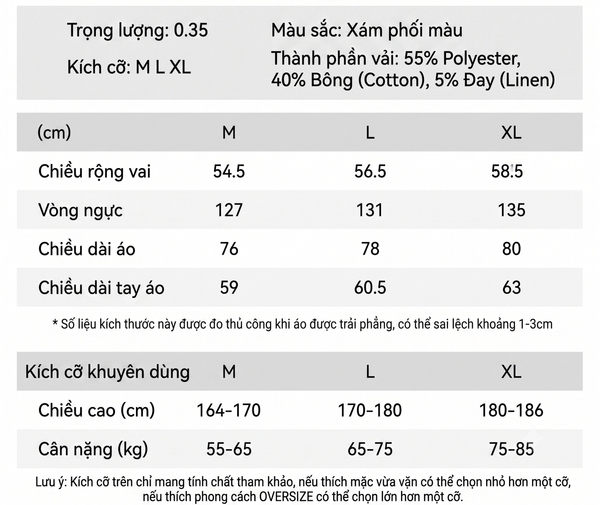 Trọng lượng: 0.35

Kích cỡ: M L XL

Màu sắc: Xám phối màu

Thành phần vải: 55% Polyester, 40% Bông (Cotton), 5% Đay (Linen)

| (cm) | M | L | XL |
|---|---|---|---|
| Chiều rộng vai | 54.5 | 56.5 | 58.5 |
| Vòng ngực | 127 | 131 | 135 |
| Chiều dài áo | 76 | 78 | 80 |
| Chiều dài tay áo | 59 | 60.5 | 63 |

* Số liệu kích thước này được đo thủ công khi áo được trải phẳng, có thể sai lệch khoảng 1-3cm

| Kích cỡ khuyên dùng | M | L | XL |
|---|---|---|---|
| Chiều cao (cm) | 164-170 | 170-180 | 180-186 |
| Cân nặng (kg) | 55-65 | 65-75 | 75-85 |

Lưu ý: Kích cỡ trên chỉ mang tính chất tham khảo, nếu thích mặc vừa vặn có thể chọn nhỏ hơn một cỡ, nếu thích phong cách OVERSIZE có thể chọn lớn hơn một cỡ.